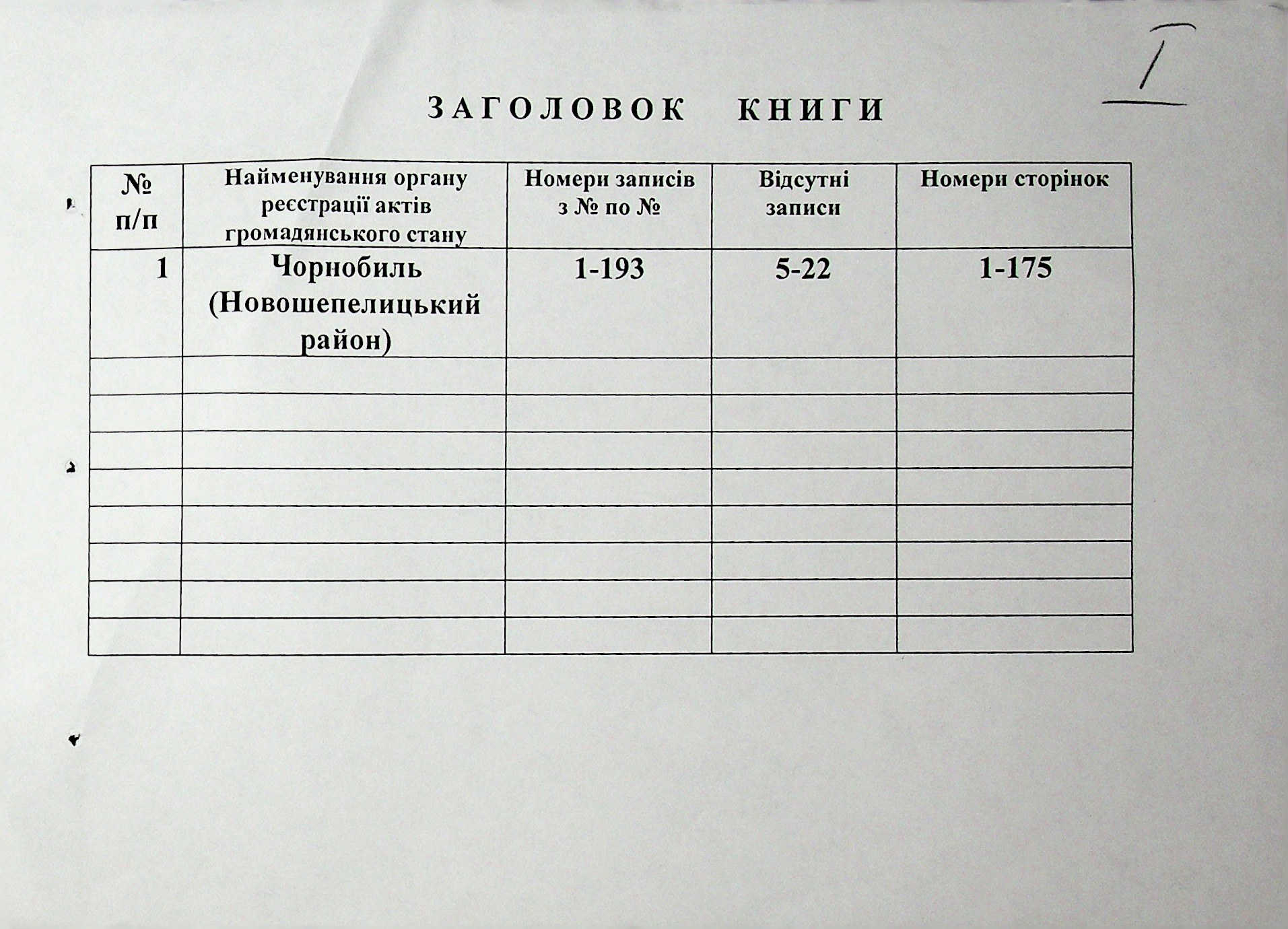 I

ЗАГОЛОВОК КНИГИ

| № п/п | Найменування органу реєстрації актів громадянського стану | Номери записів з № по № | Відсутні записи | Номери сторінок |
|---|---|---|---|---|
| 1 | Чорнобиль (Новошепелицький район) | 1-193 | 5-22 | 1-175 |
| | | | | |
| | | | | |
| | | | | |
| | | | | |
| | | | | |
| | | | | |
| | | | | |
| | | | | |